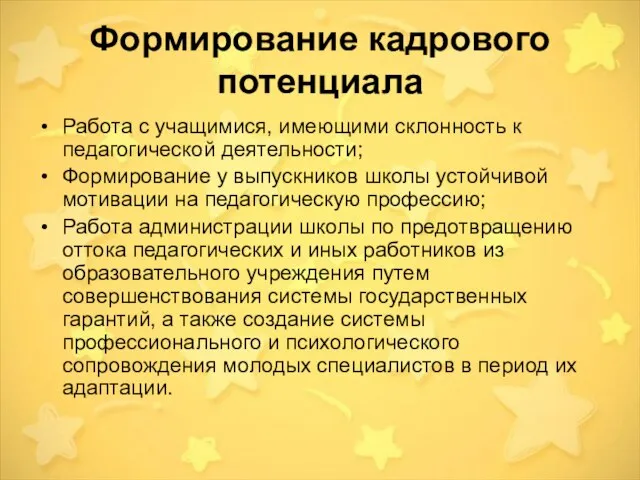 Формирование кадрового потенциала

• Работа с учащимися, имеющими склонность к педагогической деятельности;
• Формирование у выпускников школы устойчивой мотивации на педагогическую профессию;
• Работа администрации школы по предотвращению оттока педагогических и иных работников из образовательного учреждения путем совершенствования системы государственных гарантий, а также создание системы профессионального и психологического сопровождения молодых специалистов в период их адаптации.